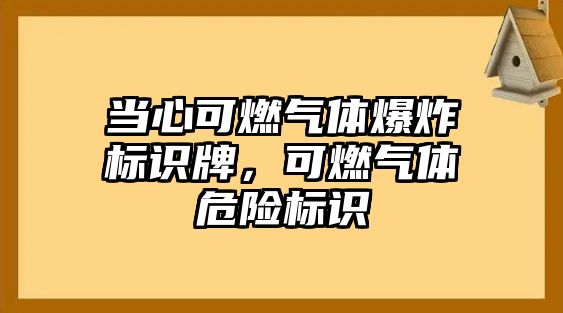 当心可燃气体爆炸标识牌，可燃气体危险标识